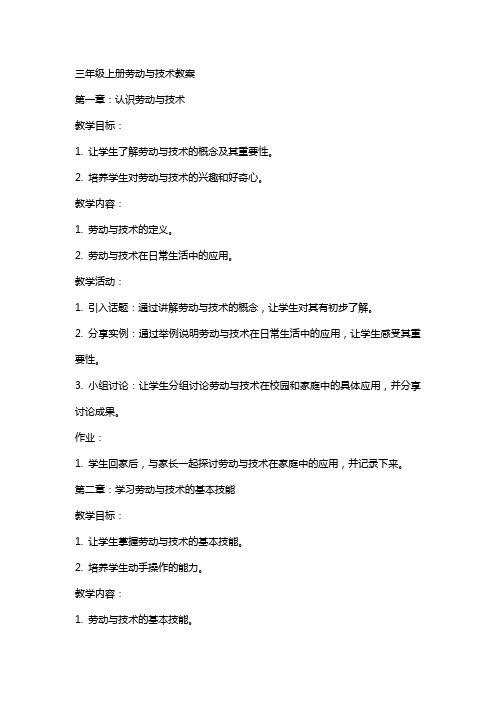 三年级上册劳动与技术教案

第一章：认识劳动与技术

教学目标：

1. 让学生了解劳动与技术的概念及其重要性。

2. 培养学生对劳动与技术的兴趣和好奇心。

教学内容：

1. 劳动与技术的定义。

2. 劳动与技术在日常生活中的应用。

教学活动：

1. 引入话题：通过讲解劳动与技术的概念，让学生对其有初步了解。

2. 分享实例：通过举例说明劳动与技术在日常生活中的应用，让学生感受其重要性。

3. 小组讨论：让学生分组讨论劳动与技术在校园和家庭中的具体应用，并分享讨论成果。

作业：

1. 学生回家后，与家长一起探讨劳动与技术在家庭中的应用，并记录下来。

第二章：学习劳动与技术的基本技能

教学目标：

1. 让学生掌握劳动与技术的基本技能。

2. 培养学生动手操作的能力。

教学内容：

1. 劳动与技术的基本技能。